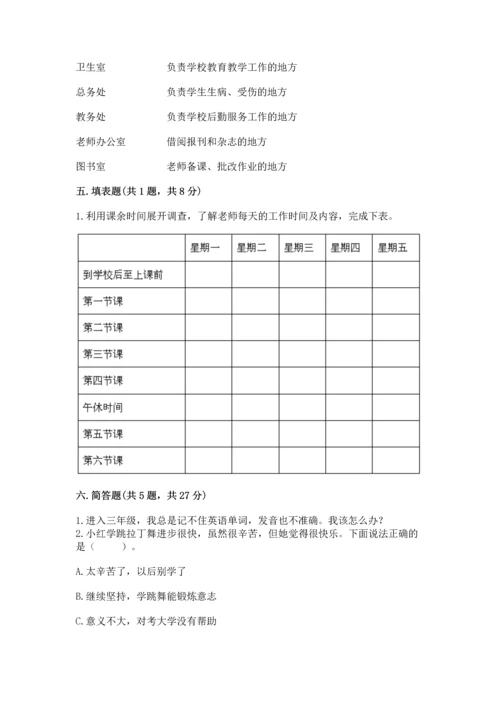 卫生室　　　负责学校教育教学工作的地方

总务处　　　负责学生生病、受伤的地方

教务处　　　负责学校后勤服务工作的地方

老师办公室　　　借阅报刊和杂志的地方

图书室　　　老师备课、批改作业的地方

五. 填表题(共 1 题，共 8 分)

1. 利用课余时间展开调查，了解老师每天的工作时间及内容，完成下表。

| | 星期一 | 星期二 | 星期三 | 星期四 | 星期五 |
|---|---|---|---|---|---|
| 到学校后至上课前 | | | | | |
| 第一节课 | | | | | |
| 第二节课 | | | | | |
| 第三节课 | | | | | |
| 第四节课 | | | | | |
| 午休时间 | | | | | |
| 第五节课 | | | | | |
| 第六节课 | | | | | |

六. 简答题(共 5 题，共 27 分)

1. 进入三年级，我总是记不住英语单词，发音也不准确。我该怎么办？
2. 小红学跳拉丁舞进步很快，虽然很辛苦，但她觉得很快乐。下面说法正确的是（　　）。

A. 太辛苦了，以后别学了

B. 继续坚持，学跳舞能锻炼意志

C. 意义不大，对考大学没有帮助